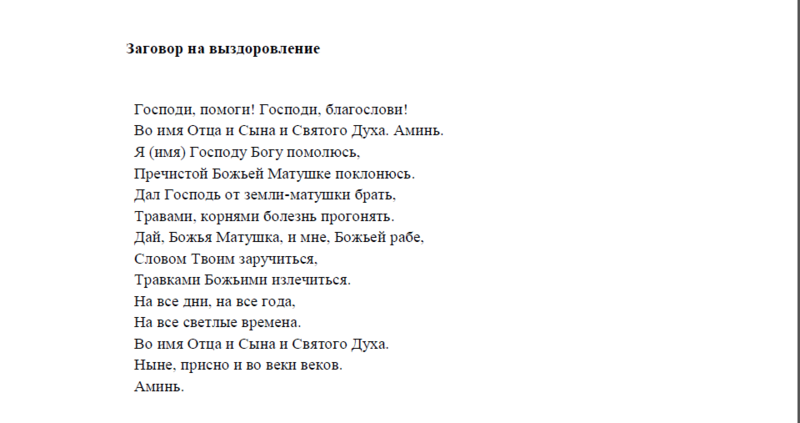 Заговор на выздоровление

Господи, помоги! Господи, благослови!
Во имя Отца и Сына и Святого Духа. Аминь.
Я (имя) Господу Богу помолюсь,
Пречистой Божьей Матушке поклонюсь.
Дал Господь от земли-матушки брать,
Травами, корнями болезнь прогонять.
Дай, Божья Матушка, и мне, Божьей рабе,
Словом Твоим заручиться,
Травками Божьими излечиться.
На все дни, на все года,
На все светлые времена.
Во имя Отца и Сына и Святого Духа.
Ныне, присно и во веки веков.
Аминь.